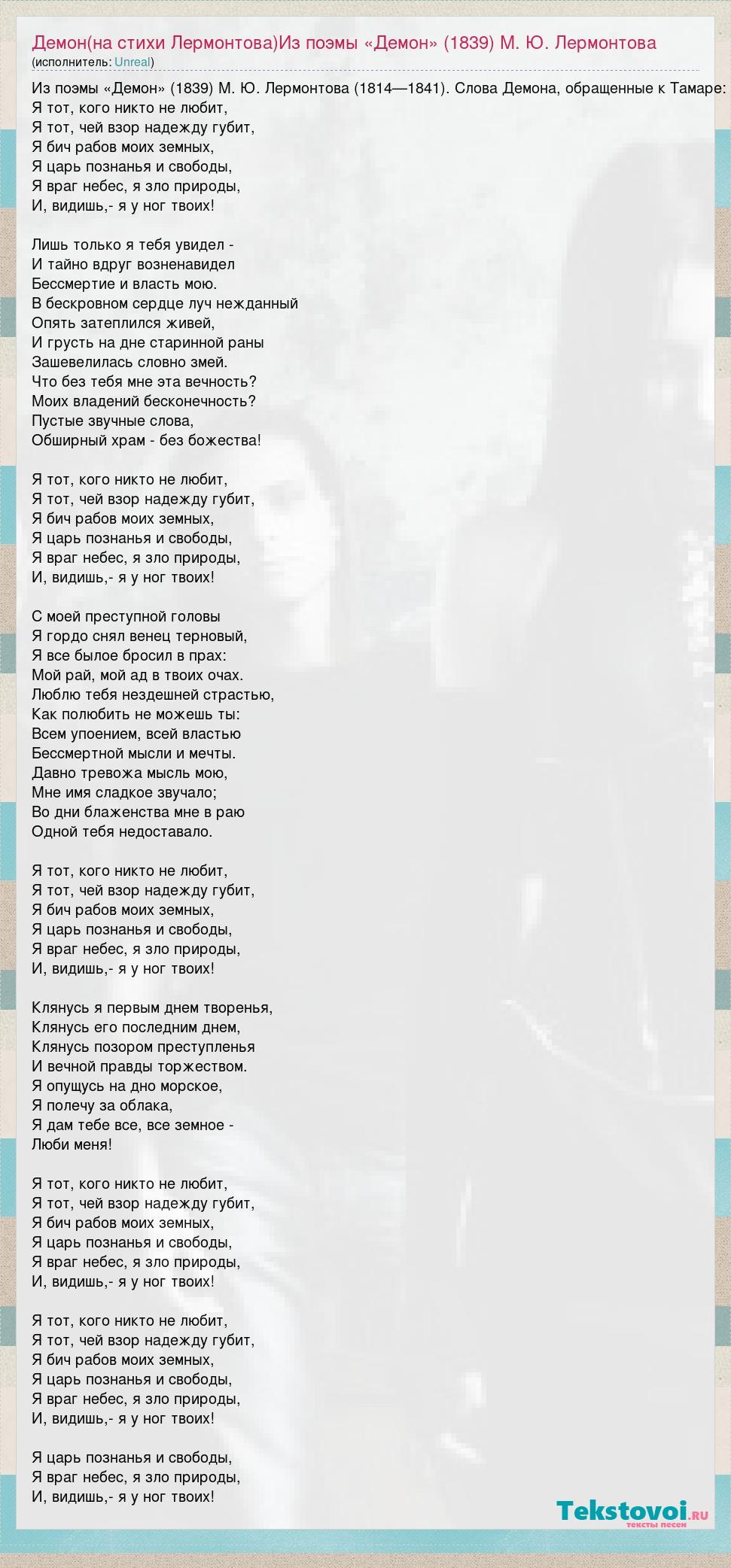 Демон(на стихи Лермонтова)Из поэмы «Демон» (1839) М. Ю. Лермонтова
(исполнитель: Unreal)

Из поэмы «Демон» (1839) М. Ю. Лермонтова (1814—1841). Слова Демона, обращенные к Тамаре:
Я тот, кого никто не любит,
Я тот, чей взор надежду губит,
Я бич рабов моих земных,
Я царь познанья и свободы,
Я враг небес, я зло природы,
И, видишь,- я у ног твоих!

Лишь только я тебя увидел -
И тайно вдруг возненавидел
Бессмертие и власть мою.
В бескровном сердце луч нежданный
Опять затеплился живей,
И грусть на дне старинной раны
Зашевелилась словно змей.
Что без тебя мне эта вечность?
Моих владений бесконечность?
Пустые звучные слова,
Обширный храм - без божества!

Я тот, кого никто не любит,
Я тот, чей взор надежду губит,
Я бич рабов моих земных,
Я царь познанья и свободы,
Я враг небес, я зло природы,
И, видишь,- я у ног твоих!

С моей преступной головы
Я гордо снял венец терновый,
Я все былое бросил в прах:
Мой рай, мой ад в твоих очах.
Люблю тебя нездешней страстью,
Как полюбить не можешь ты:
Всем упоением, всей властью
Бессмертной мысли и мечты.
Давно тревожа мысль мою,
Мне имя сладкое звучало;
Во дни блаженства мне в раю
Одной тебя недоставало.

Я тот, кого никто не любит,
Я тот, чей взор надежду губит,
Я бич рабов моих земных,
Я царь познанья и свободы,
Я враг небес, я зло природы,
И, видишь,- я у ног твоих!

Клянусь я первым днем творенья,
Клянусь его последним днем,
Клянусь позором преступленья
И вечной правды торжеством.
Я опущусь на дно морское,
Я полечу за облака,
Я дам тебе все, все земное -
Люби меня!

Я тот, кого никто не любит,
Я тот, чей взор надежду губит,
Я бич рабов моих земных,
Я царь познанья и свободы,
Я враг небес, я зло природы,
И, видишь,- я у ног твоих!

Я тот, кого никто не любит,
Я тот, чей взор надежду губит,
Я бич рабов моих земных,
Я царь познанья и свободы,
Я враг небес, я зло природы,
И, видишь,- я у ног твоих!

Я царь познанья и свободы,
Я враг небес, я зло природы,
И, видишь,- я у ног твоих!

Tekstovoi.ru
тексты песен